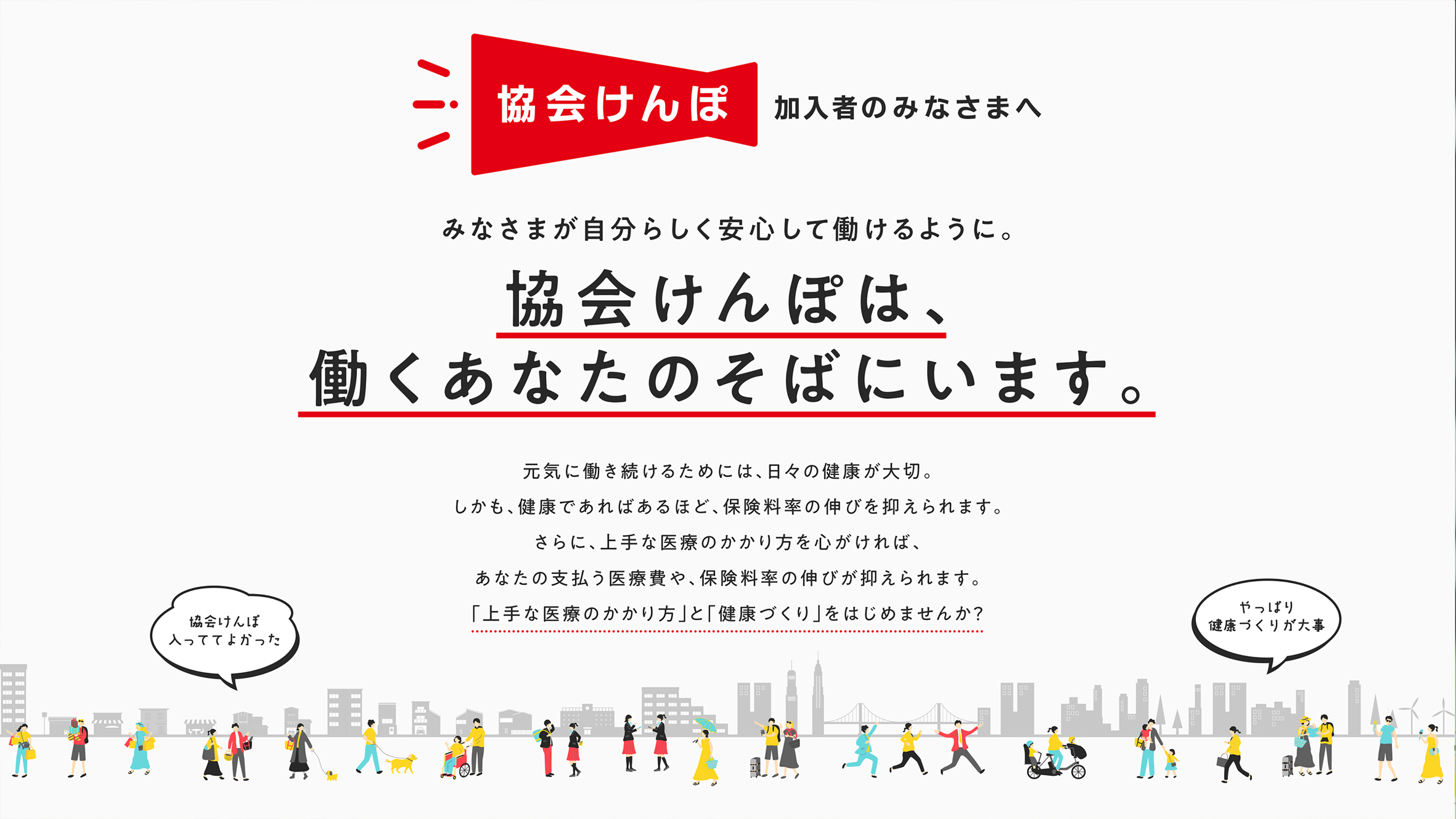 協会けんぽ 加入者のみなさまへ

みなさまが自分らしく安心して働けるように。

協会けんぽは、
働くあなたのそばにいます。

元気に働き続けるためには、日々の健康が大切。
しかも、健康であればあるほど、保険料率の伸びを抑えられます。
さらに、上手な医療のかかり方を心がければ、
あなたの支払う医療費や、保険料率の伸びが抑えられます。
「上手な医療のかかり方」と「健康づくり」をはじめませんか?

協会けんぽ
入っててよかった

やっぱり
健康づくりが大事